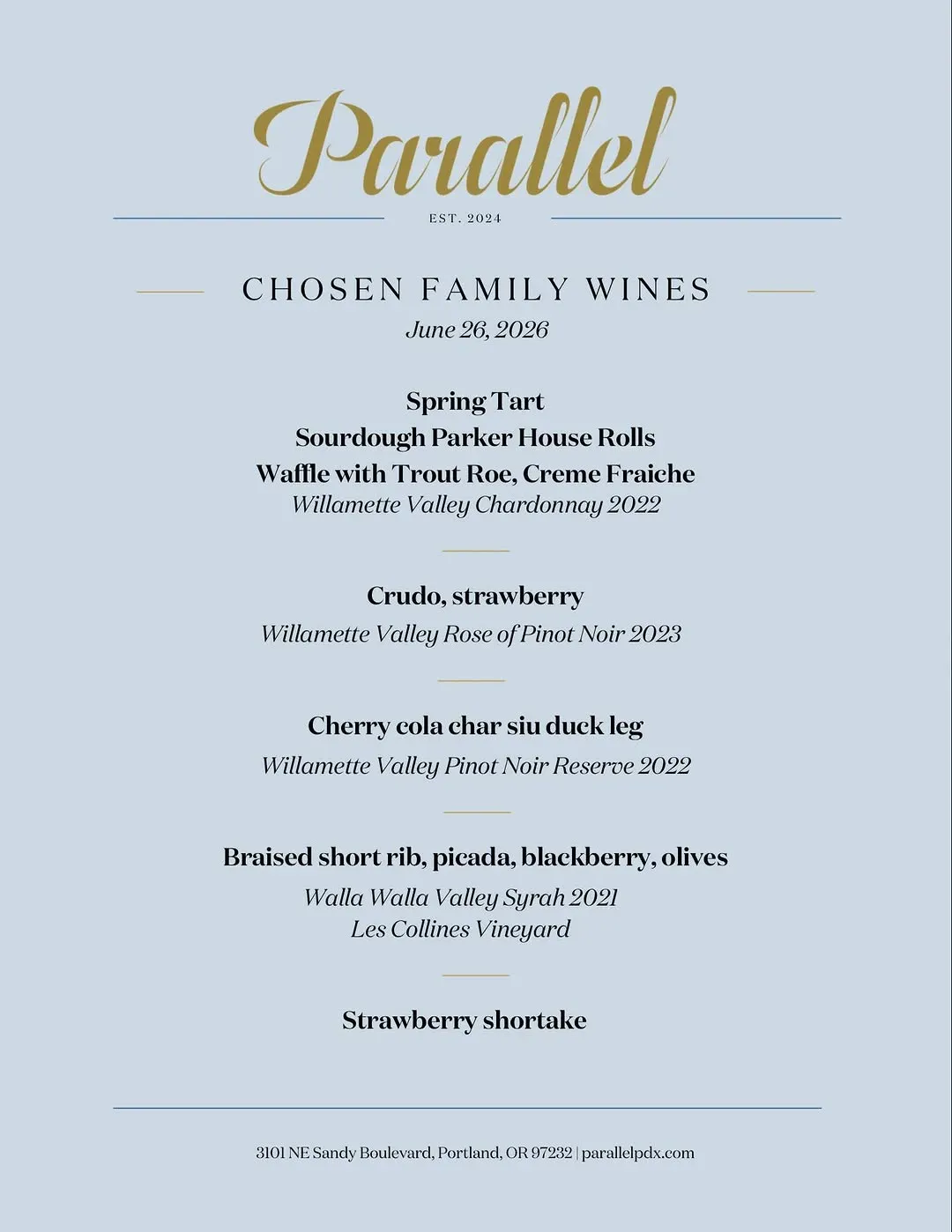 Parallel

EST. 2024

CHOSEN FAMILY WINES

June 26, 2026

Spring Tart
Sourdough Parker House Rolls
Waffle with Trout Roe, Creme Fraiche
Willamette Valley Chardonnay 2022

Crudo, strawberry
Willamette Valley Rose of Pinot Noir 2023

Cherry cola char siu duck leg
Willamette Valley Pinot Noir Reserve 2022

Braised short rib, picada, blackberry, olives
Walla Walla Valley Syrah 2021
Les Collines Vineyard

Strawberry shortake

3101 NE Sandy Boulevard, Portland, OR 97232 | parallelpdx.com